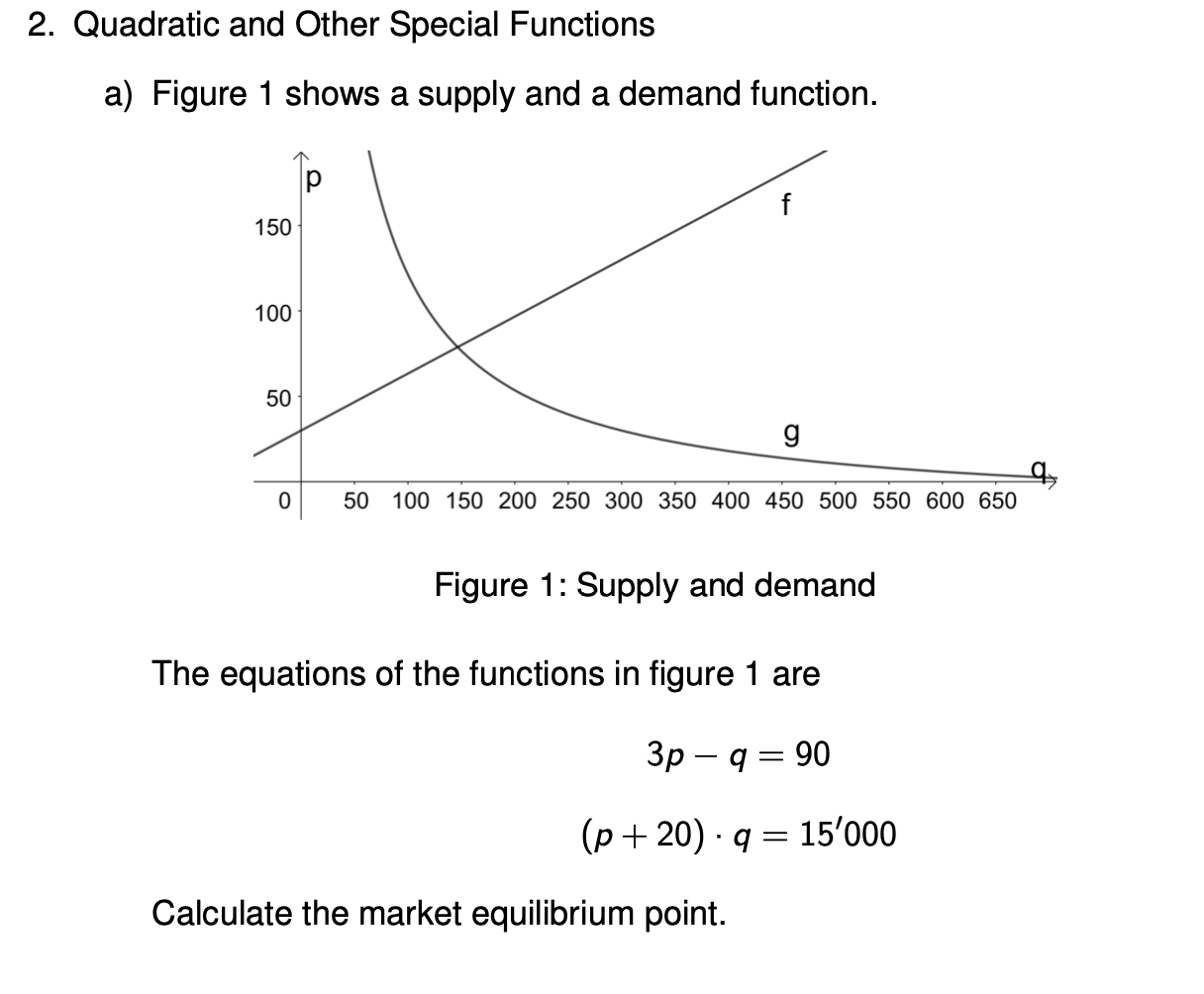 2. Quadratic and Other Special Functions

a) Figure 1 shows a supply and a demand function.

p
150
100
50
0
f
g
q
50 100 150 200 250 300 350 400 450 500 550 600 650

Figure 1: Supply and demand

The equations of the functions in figure 1 are

$3p - q = 90$

$(p + 20) \cdot q = 15'000$

Calculate the market equilibrium point.